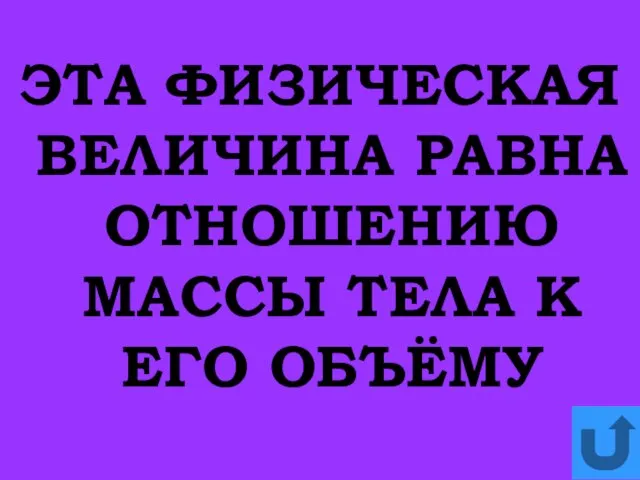 ЭТА ФИЗИЧЕСКАЯ ВЕЛИЧИНА РАВНА ОТНОШЕНИЮ МАССЫ ТЕЛА К ЕГО ОБЪЁМУ